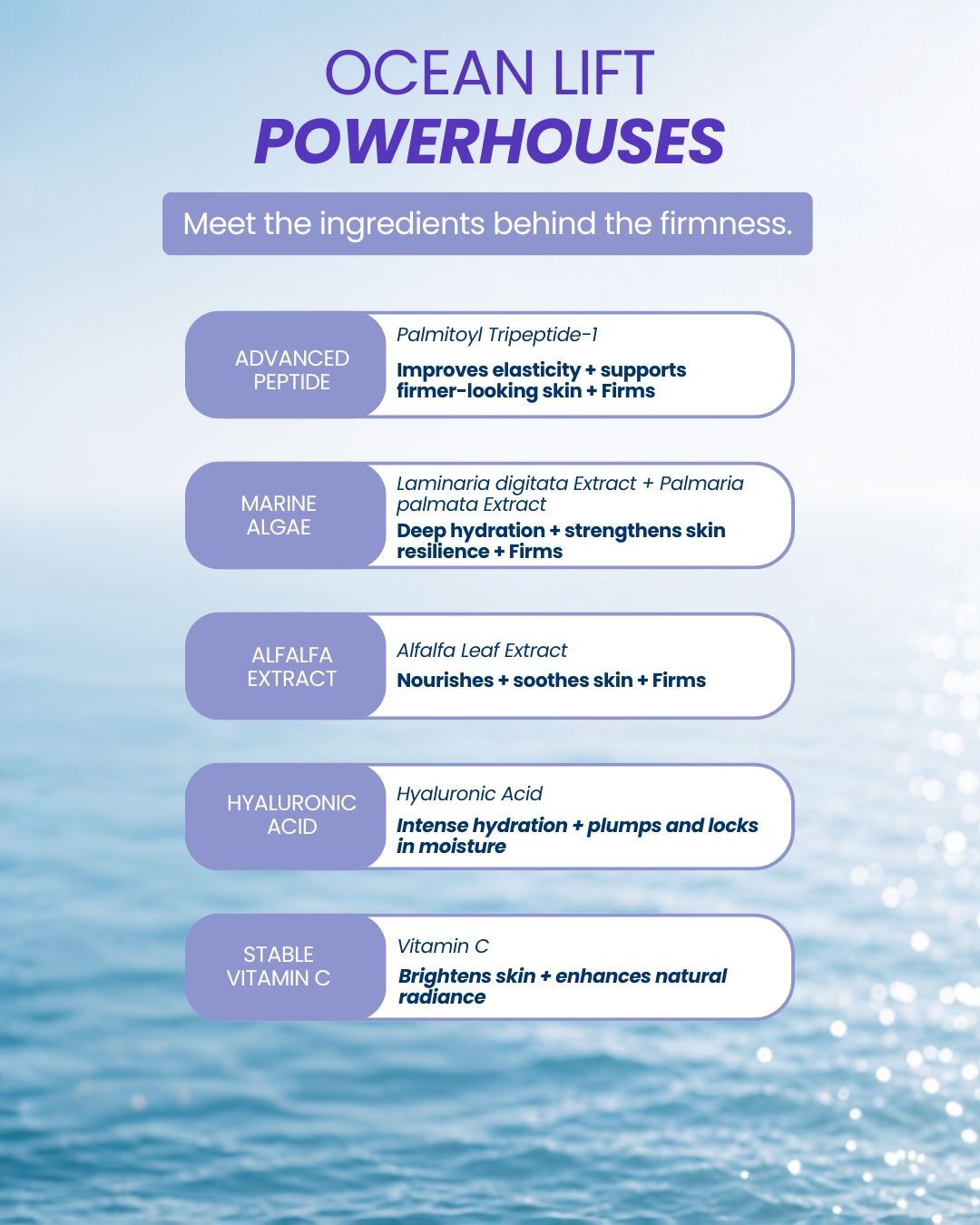 OCEAN LIFT
POWERHOUSES

Meet the ingredients behind the firmness.

ADVANCED
PEPTIDE

Palmitoyl Tripeptide-1

Improves elasticity + supports firmer-looking skin + Firms

MARINE
ALGAE

Laminaria digitata Extract + Palmaria palmata Extract

Deep hydration + strengthens skin resilience + Firms

ALFALFA
EXTRACT

Alfalfa Leaf Extract

Nourishes + soothes skin + Firms

HYALURONIC
ACID

Hyaluronic Acid

Intense hydration + plumps and locks in moisture

STABLE
VITAMIN C

Vitamin C

Brightens skin + enhances natural radiance